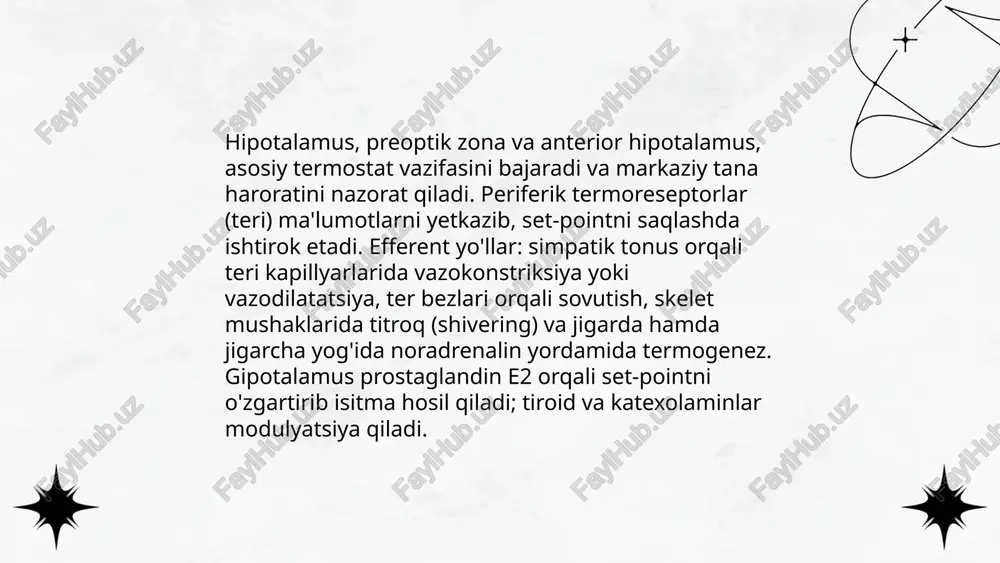 Hipotalamus, preoptik zona va anterior hipotalamus, asosiy termostat vazifasini bajaradi va markaziy tana haroratini nazorat qiladi. Periferik termoreseptorlar (teri) ma'lumotlarni yetkazib, set-pointni saqlashda ishtirok etadi. Efferent yo'llar: simpatik tonus orqali teri kapillyarlarida vazokonstriksiya yoki vazodilatatsiya, ter bezlari orqali sovutish, skelet mushaklarida titroq (shivering) va jigarda hamda jigarcha yog'ida noradrenalin yordamida termogenez. Gipotalamus prostaglandin E2 orqali set-pointni o'zgartirib isitma hosil qiladi; tiroid va katexolaminlar modulyatsiya qiladi.

FaylHub.uz